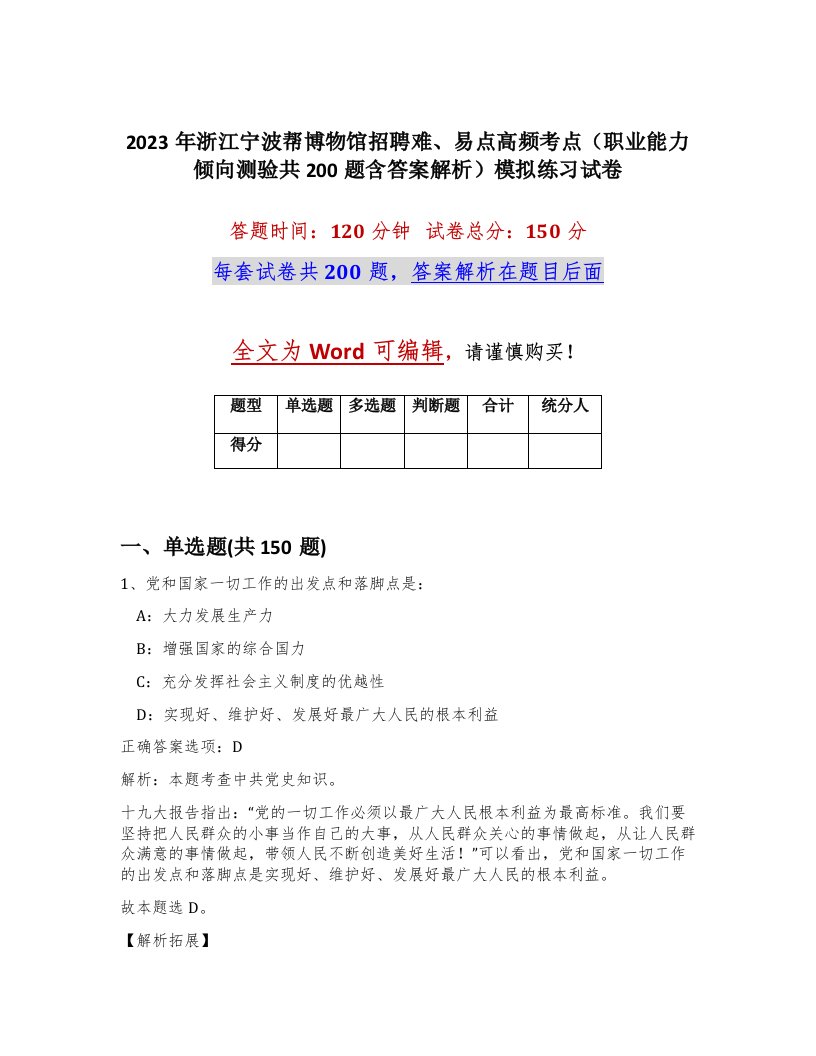 2023 年浙江宁波帮博物馆招聘难、易点高频考点（职业能力倾向测验共 200 题含答案解析）模拟练习试卷

答题时间：120 分钟 试卷总分：150 分

每套试卷共 200 题，答案解析在题目后面

全文为 Word 可编辑，请谨慎购买！

| 题型 | 单选题 | 多选题 | 判断题 | 合计 | 统分人 |
|---|---|---|---|---|---|
| 得分 | | | | | |

一、单选题(共 150 题)

1、党和国家一切工作的出发点和落脚点是：

A：大力发展生产力

B：增强国家的综合国力

C：充分发挥社会主义制度的优越性

D：实现好、维护好、发展好最广大人民的根本利益

正确答案选项：D

解析：本题考查中共党史知识。

十九大报告指出：“党的一切工作必须以最广大人民根本利益为最高标准。我们要坚持把人民群众的小事当作自己的大事，从人民群众关心的事情做起，从让人民群众满意的事情做起，带领人民不断创造美好生活！”可以看出，党和国家一切工作的出发点和落脚点是实现好、维护好、发展好最广大人民的根本利益。

故本题选 D。

【解析拓展】